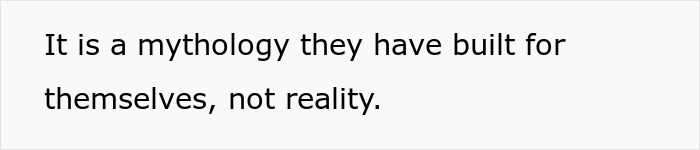 It is a mythology they have built for themselves, not reality.